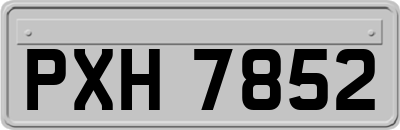 PXH 7852